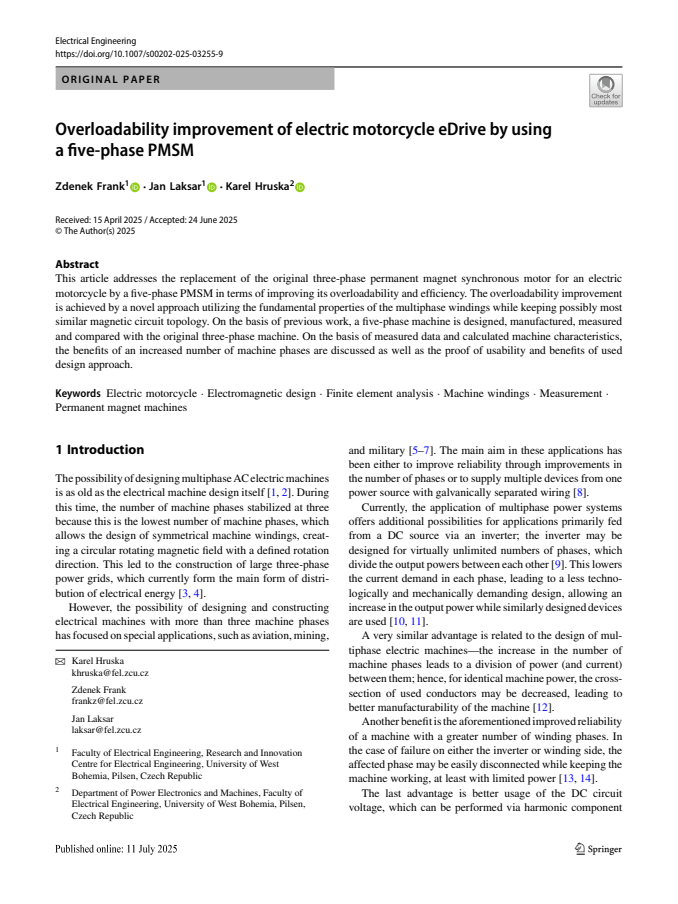 Electrical Engineering
https://doi.org/10.1007/s00202-025-03255-9

ORIGINAL PAPER

Check for updates

Overloadability improvement of electric motorcycle eDrive by using a five-phase PMSM

Zdenek Frank$^1$ · Jan Laksar$^1$ · Karel Hruska$^2$

Received: 15 April 2025 / Accepted: 24 June 2025
© The Author(s) 2025

Abstract
This article addresses the replacement of the original three-phase permanent magnet synchronous motor for an electric motorcycle by a five-phase PMSM in terms of improving its overloadability and efficiency. The overloadability improvement is achieved by a novel approach utilizing the fundamental properties of the multiphase windings while keeping possibly most similar magnetic circuit topology. On the basis of previous work, a five-phase machine is designed, manufactured, measured and compared with the original three-phase machine. On the basis of measured data and calculated machine characteristics, the benefits of an increased number of machine phases are discussed as well as the proof of usability and benefits of used design approach.

Keywords Electric motorcycle · Electromagnetic design · Finite element analysis · Machine windings · Measurement · Permanent magnet machines

1 Introduction

The possibility of designing multiphase AC electric machines is as old as the electrical machine design itself [1, 2]. During this time, the number of machine phases stabilized at three because this is the lowest number of machine phases, which allows the design of symmetrical machine windings, creating a circular rotating magnetic field with a defined rotation direction. This led to the construction of large three-phase power grids, which currently form the main form of distribution of electrical energy [3, 4].

However, the possibility of designing and constructing electrical machines with more than three machine phases has focused on special applications, such as aviation, mining,

✉ Karel Hruska
khruska@fel.zcu.cz

Zdenek Frank
frankz@fel.zcu.cz

Jan Laksar
laksar@fel.zcu.cz

$^1$ Faculty of Electrical Engineering, Research and Innovation Centre for Electrical Engineering, University of West Bohemia, Pilsen, Czech Republic

$^2$ Department of Power Electronics and Machines, Faculty of Electrical Engineering, University of West Bohemia, Pilsen, Czech Republic

and military [5–7]. The main aim in these applications has been either to improve reliability through improvements in the number of phases or to supply multiple devices from one power source with galvanically separated wiring [8].

Currently, the application of multiphase power systems offers additional possibilities for applications primarily fed from a DC source via an inverter; the inverter may be designed for virtually unlimited numbers of phases, which divide the output powers between each other [9]. This lowers the current demand in each phase, leading to a less technologically and mechanically demanding design, allowing an increase in the output power while similarly designed devices are used [10, 11].

A very similar advantage is related to the design of multiphase electric machines—the increase in the number of machine phases leads to a division of power (and current) between them; hence, for identical machine power, the cross-section of used conductors may be decreased, leading to better manufacturability of the machine [12].

Another benefit is the aforementioned improved reliability of a machine with a greater number of winding phases. In the case of failure on either the inverter or winding side, the affected phase may be easily disconnected while keeping the machine working, at least with limited power [13, 14].

The last advantage is better usage of the DC circuit voltage, which can be performed via harmonic component

Published online: 11 July 2025

Springer